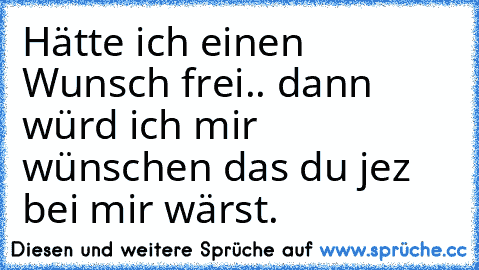 Hätte ich einen Wunsch frei.. dann würd ich mir wünschen das du jez bei mir wärst.

Diesen und weitere Sprüche auf www.sprüche.cc